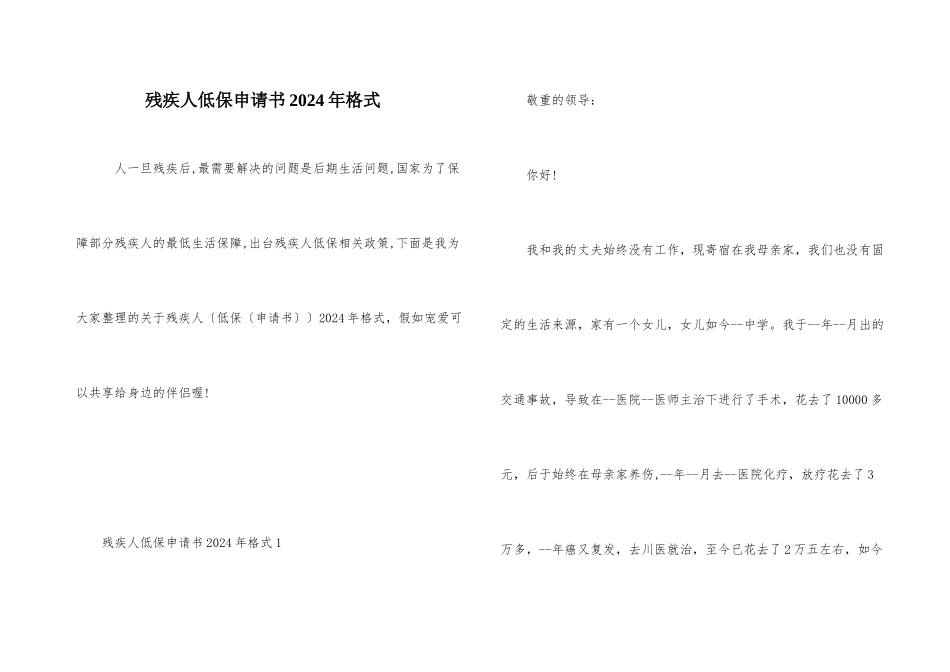 残疾人低保申请书2024年格式

人一旦残疾后,最需要解决的问题是后期生活问题,国家为了保障部分残疾人的最低生活保障,出台残疾人低保相关政策,下面是我为大家整理的关于残疾人〔低保〔申请书〕〕2024年格式，假如宠爱可以共享给身边的伴侣喔!

残疾人低保申请书2024年格式1

敬重的领导:

你好!

我和我的丈夫始终没有工作，现寄宿在我母亲家，我们也没有固定的生活来源，家有一个女儿，女儿如今--中学。我于--年--月出的交通事故，导致在--医院--医师主治下进行了手术，花去了10000多元，后于始终在母亲家养伤,--年--月去--医院化疗，放疗花去了3万多，--年癌又复发，去川医就治，至今已花去了2万五左右，如今